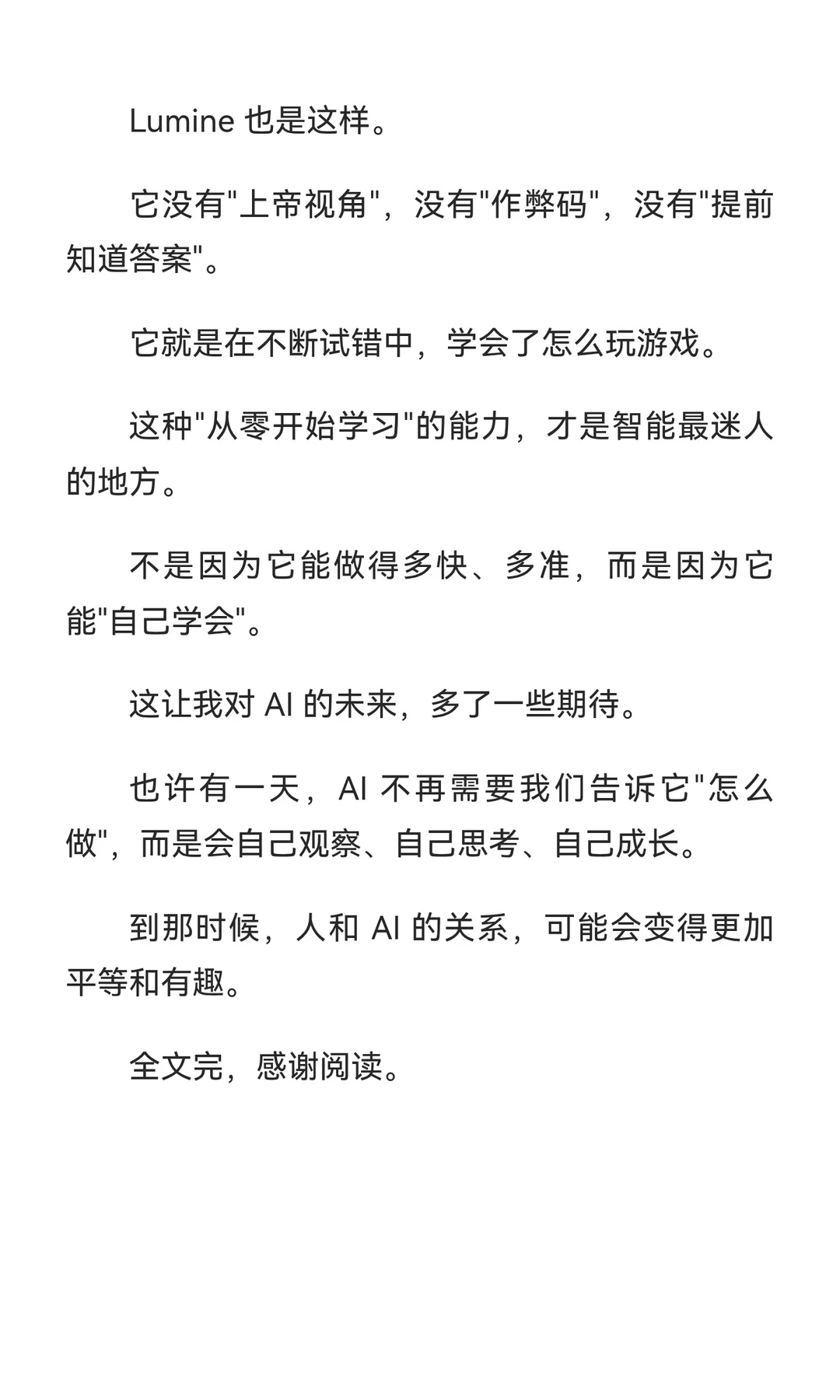 Lumine 也是这样。

它没有"上帝视角"，没有"作弊码"，没有"提前知道答案"。

它就是在不断试错中，学会了怎么玩游戏。

这种"从零开始学习"的能力，才是智能最迷人的地方。

不是因为它能做得多快、多准，而是因为它能"自己学会"。

这让我对 AI 的未来，多了一些期待。

也许有一天，AI 不再需要我们告诉它"怎么做"，而是会自己观察、自己思考、自己成长。

到那时候，人和 AI 的关系，可能会变得更加平等和有趣。

全文完，感谢阅读。